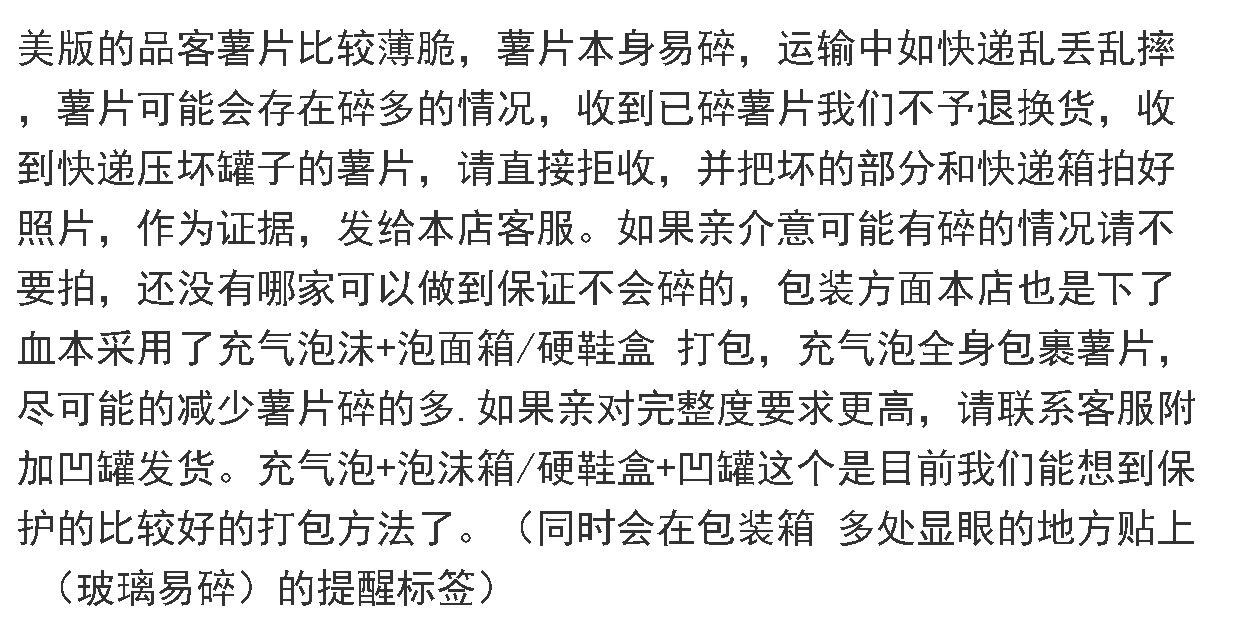 美版的品客薯片比较薄脆，薯片本身易碎，运输中如快递乱丢乱摔，薯片可能会存在碎多的情况，收到已碎薯片我们不予退换货，收到快递压坏罐子的薯片，请直接拒收，并把坏的部分和快递箱拍好照片，作为证据，发给本店客服。如果亲介意可能有碎的情况请不要拍，还没有哪家可以做到保证不会碎的，包装方面本店也是下了血本采用了充气泡沫+泡面箱/硬鞋盒 打包，充气泡全身包裹薯片，尽可能的减少薯片碎的多.如果亲对完整度要求更高，请联系客服附加凹罐发货。充气泡+泡沫箱/硬鞋盒+凹罐这个是目前我们能想到保护的比较好的打包方法了。（同时会在包装箱 多处显眼的地方贴上（玻璃易碎）的提醒标签）